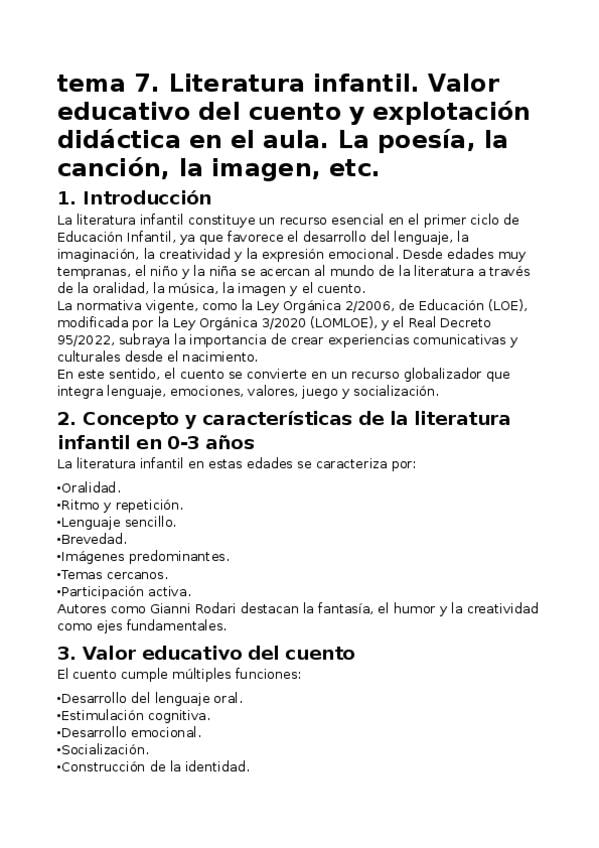 tema 7. Literatura infantil. Valor educativo del cuento y explotación didáctica en el aula. La poesía, la canción, la imagen, etc.

1. Introducción

La literatura infantil constituye un recurso esencial en el primer ciclo de Educación Infantil, ya que favorece el desarrollo del lenguaje, la imaginación, la creatividad y la expresión emocional. Desde edades muy tempranas, el niño y la niña se acercan al mundo de la literatura a través de la oralidad, la música, la imagen y el cuento.
La normativa vigente, como la Ley Orgánica 2/2006, de Educación (LOE), modificada por la Ley Orgánica 3/2020 (LOMLOE), y el Real Decreto 95/2022, subraya la importancia de crear experiencias comunicativas y culturales desde el nacimiento.
En este sentido, el cuento se convierte en un recurso globalizador que integra lenguaje, emociones, valores, juego y socialización.

2. Concepto y características de la literatura infantil en 0-3 años

La literatura infantil en estas edades se caracteriza por:

•Oralidad.
•Ritmo y repetición.
•Lenguaje sencillo.
•Brevedad.
•Imágenes predominantes.
•Temas cercanos.
•Participación activa.
Autores como Gianni Rodari destacan la fantasía, el humor y la creatividad como ejes fundamentales.

3. Valor educativo del cuento

El cuento cumple múltiples funciones:

•Desarrollo del lenguaje oral.
•Estimulación cognitiva.
•Desarrollo emocional.
•Socialización.
•Construcción de la identidad.